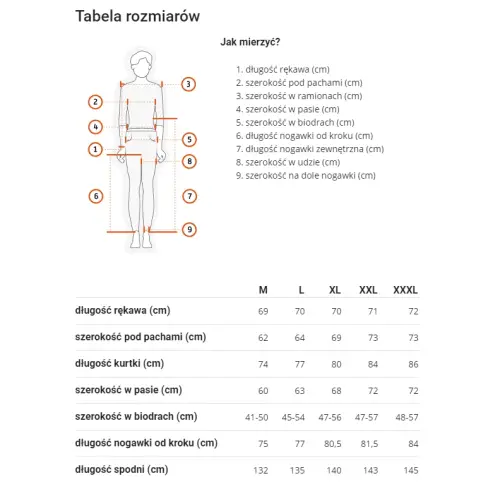 Tabela rozmiarów

Jak mierzyć?

3
2
4
5
1
8
6
7
9

1. długość rękawa (cm)
2. szerokość pod pachami (cm)
3. szerokość w ramionach (cm)
4. szerokość w pasie (cm)
5. szerokość w biodrach (cm)
6. długość nogawki od kroku (cm)
7. długość nogawki zewnętrzna (cm)
8. szerokość w udzie (cm)
9. szerokość na dole nogawki (cm)

| | M | L | XL | XXL | XXXL |
|---|---|---|---|---|---|
| długość rękawa (cm) | 69 | 70 | 70 | 71 | 72 |
| szerokość pod pachami (cm) | 62 | 64 | 69 | 73 | 73 |
| długość kurtki (cm) | 74 | 77 | 80 | 84 | 86 |
| szerokość w pasie (cm) | 60 | 63 | 68 | 72 | 72 |
| szerokość w biodrach (cm) | 41-50 | 45-54 | 47-56 | 47-57 | 48-57 |
| długość nogawki od kroku (cm) | 75 | 77 | 80,5 | 81,5 | 84 |
| długość spodni (cm) | 132 | 135 | 140 | 143 | 145 |